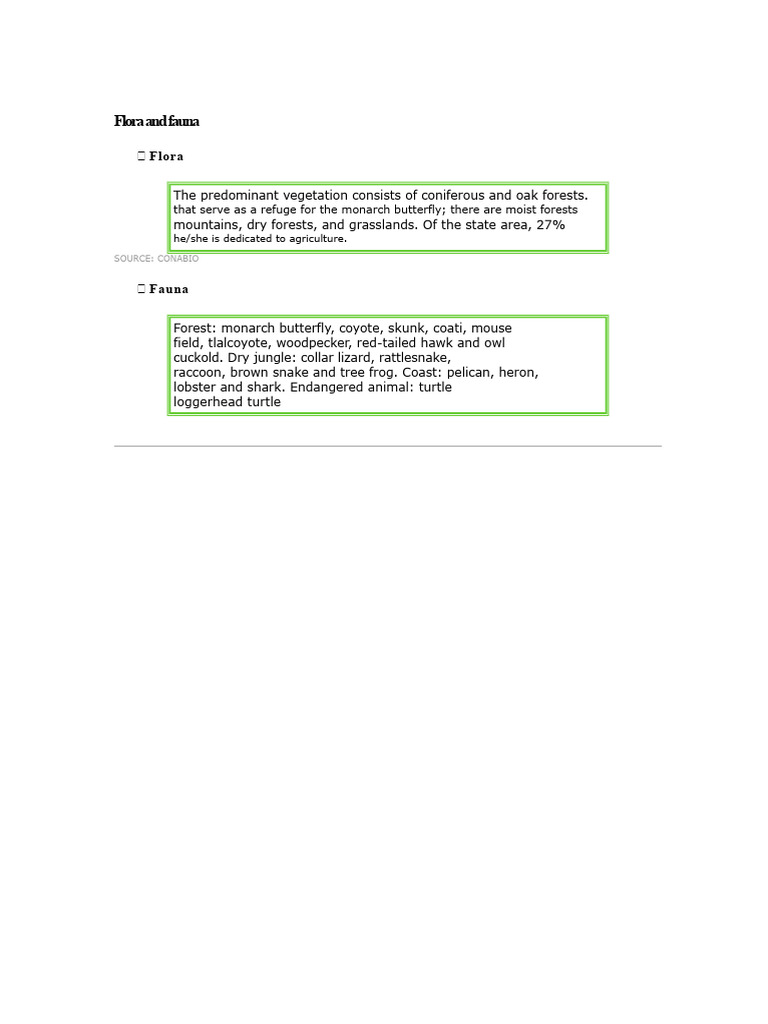 Flora and fauna

 Flora

The predominant vegetation consists of coniferous and oak forests. that serve as a refuge for the monarch butterfly; there are moist forests mountains, dry forests, and grasslands. Of the state area, 27% he/she is dedicated to agriculture.

SOURCE: CONABIO

 Fauna

Forest: monarch butterfly, coyote, skunk, coati, mouse field, tlalcoyote, woodpecker, red-tailed hawk and owl cuckold. Dry jungle: collar lizard, rattlesnake, raccoon, brown snake and tree frog. Coast: pelican, heron, lobster and shark. Endangered animal: turtle loggerhead turtle